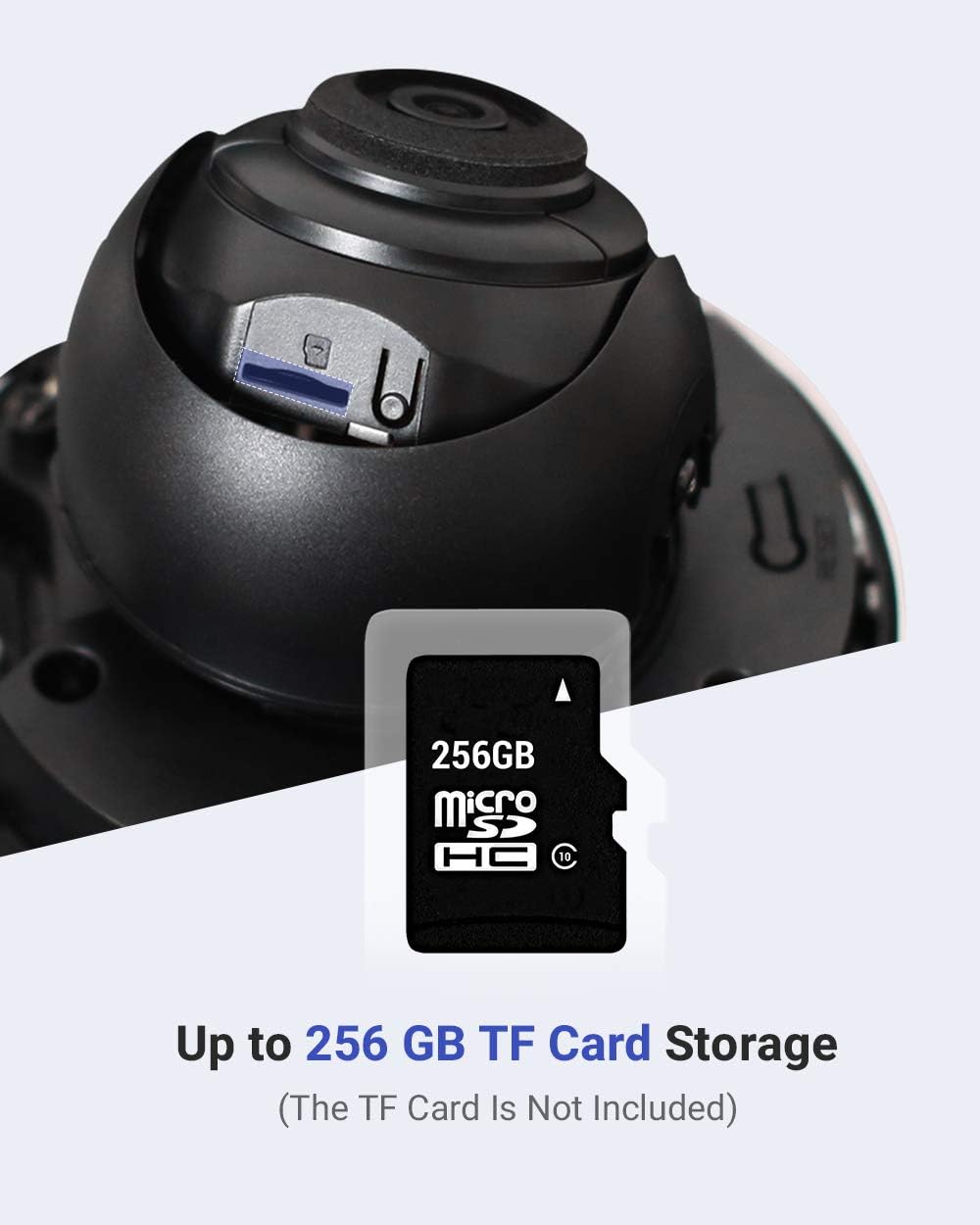 256GB
micro SD HC 10

Up to 256 GB TF Card Storage
(The TF Card Is Not Included)